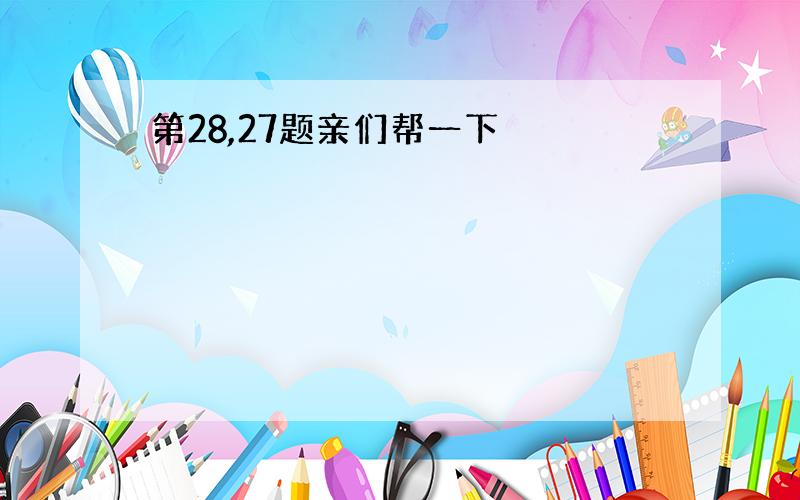 第28,27题亲们帮一下